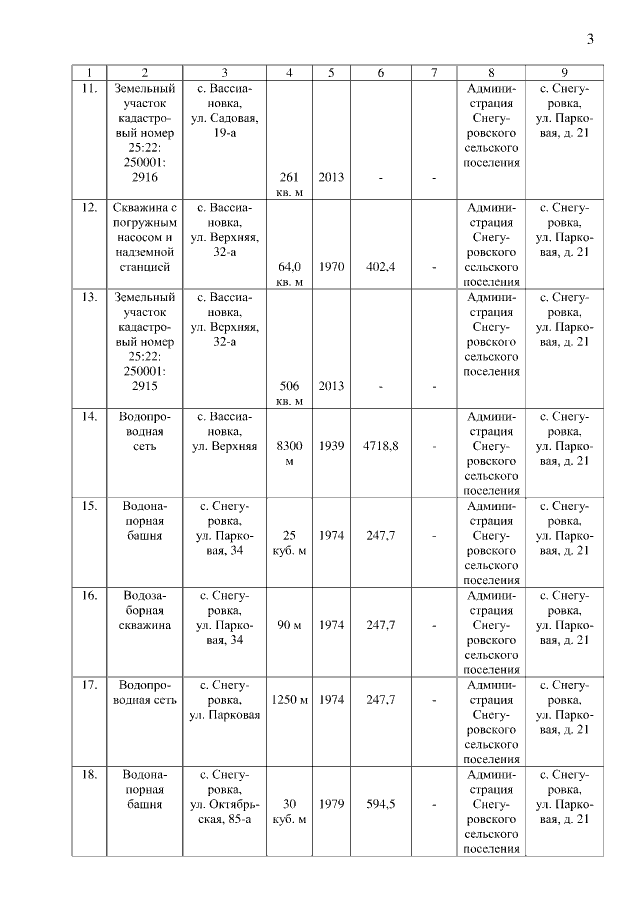 3

| 1 | 2 | 3 | 4 | 5 | 6 | 7 | 8 | 9 |
|---|---|---|---|---|---|---|---|---|
| 11. | Земельный участок кадастровый номер 25:22: 250001: 2916 | с. Вассиановка, ул. Садовая, 19-а | 261 кв. м | 2013 | - | - | Администрация Снегуровского сельского поселения | с. Снегуровка, ул. Парковая, д. 21 |
| 12. | Скважина с погружным насосом и надземной станцией | с. Вассиановка, ул. Верхняя, 32-а | 64,0 кв. м | 1970 | 402,4 | - | Администрация Снегуровского сельского поселения | с. Снегуровка, ул. Парковая, д. 21 |
| 13. | Земельный участок кадастровый номер 25:22: 250001: 2915 | с. Вассиановка, ул. Верхняя, 32-а | 506 кв. м | 2013 | - | - | Администрация Снегуровского сельского поселения | с. Снегуровка, ул. Парковая, д. 21 |
| 14. | Водопроводная сеть | с. Вассиановка, ул. Верхняя | 8300 м | 1939 | 4718,8 | - | Администрация Снегуровского сельского поселения | с. Снегуровка, ул. Парковая, д. 21 |
| 15. | Водонапорная башня | с. Снегуровка, ул. Парковая, 34 | 25 куб. м | 1974 | 247,7 | - | Администрация Снегуровского сельского поселения | с. Снегуровка, ул. Парковая, д. 21 |
| 16. | Водозаборная скважина | с. Снегуровка, ул. Парковая, 34 | 90 м | 1974 | 247,7 | - | Администрация Снегуровского сельского поселения | с. Снегуровка, ул. Парковая, д. 21 |
| 17. | Водопроводная сеть | с. Снегуровка, ул. Парковая | 1250 м | 1974 | 247,7 | - | Администрация Снегуровского сельского поселения | с. Снегуровка, ул. Парковая, д. 21 |
| 18. | Водонапорная башня | с. Снегуровка, ул. Октябрьская, 85-а | 30 куб. м | 1979 | 594,5 | - | Администрация Снегуровского сельского поселения | с. Снегуровка, ул. Парковая, д. 21 |